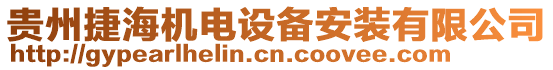 贵州捷海机电设备安装有限公司
http://gypearlhelin.cn.coovee.com